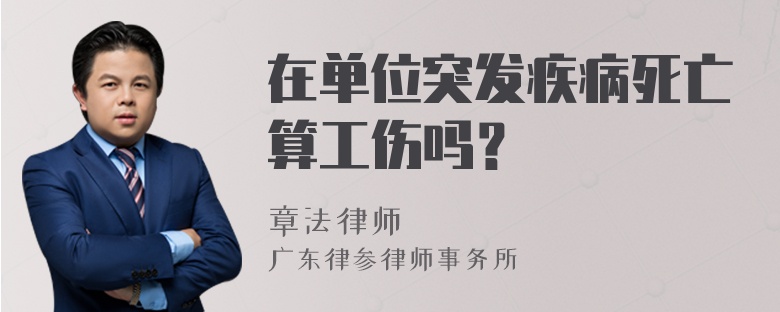 在单位突发疾病死亡算工伤吗？

章法律师
广东律参律师事务所